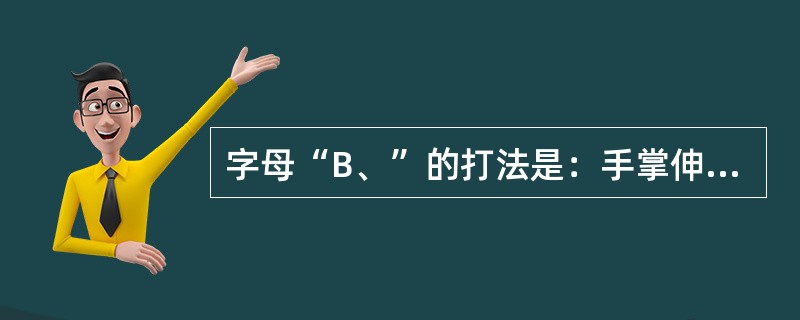 字母“B、”的打法是：手掌伸...